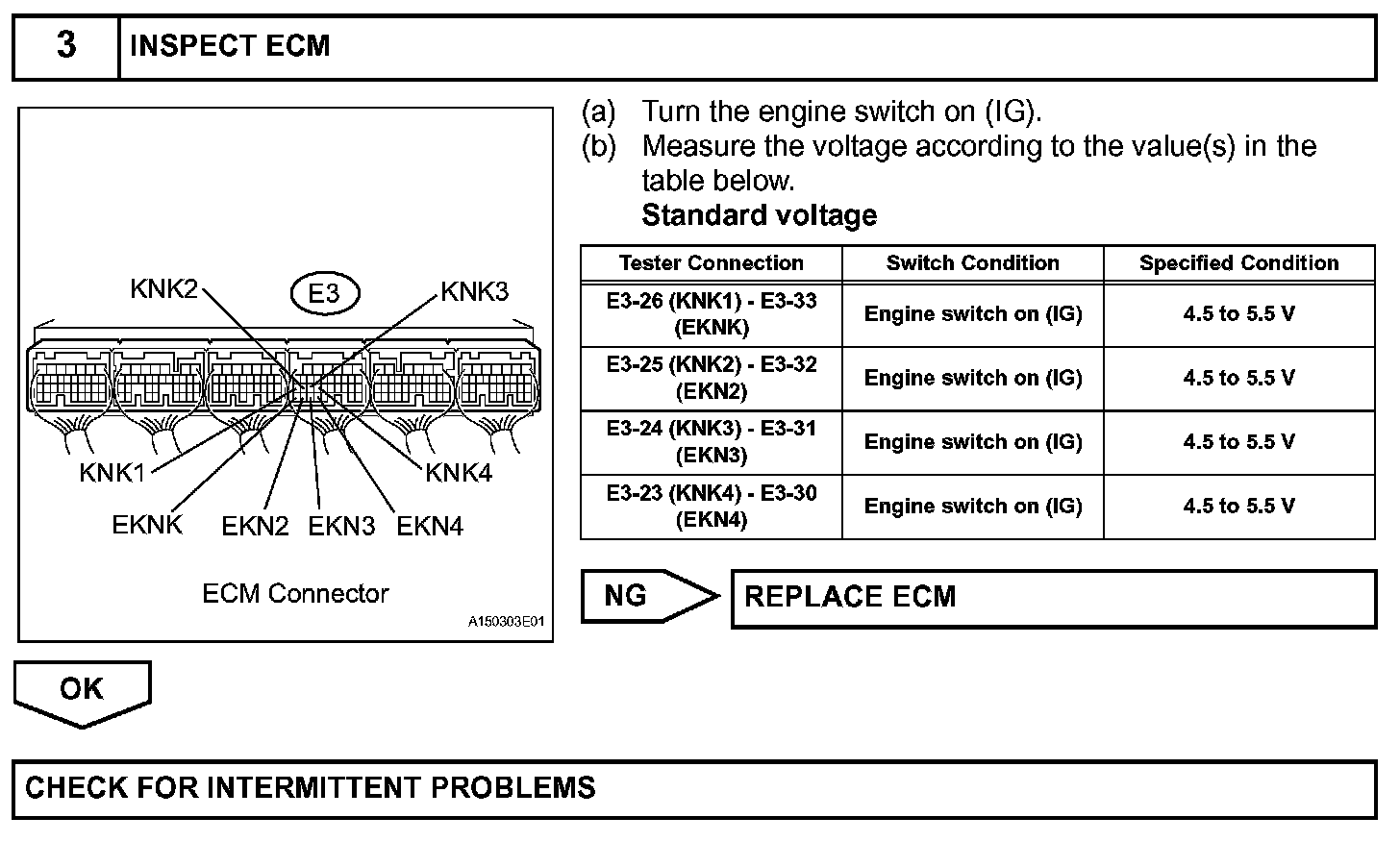 3 INSPECT ECM

KNK2
E3
KNK3
KNK1
KNK4
EKNK
EKN2
EKN3
EKN4
ECM Connector
A150303E01

(a) Turn the engine switch on (IG).
(b) Measure the voltage according to the value(s) in the table below.
Standard voltage

| Tester Connection | Switch Condition | Specified Condition |
|---|---|---|
| E3-26 (KNK1) - E3-33 (EKNK) | Engine switch on (IG) | 4.5 to 5.5 V |
| E3-25 (KNK2) - E3-32 (EKN2) | Engine switch on (IG) | 4.5 to 5.5 V |
| E3-24 (KNK3) - E3-31 (EKN3) | Engine switch on (IG) | 4.5 to 5.5 V |
| E3-23 (KNK4) - E3-30 (EKN4) | Engine switch on (IG) | 4.5 to 5.5 V |

NG
REPLACE ECM

OK

CHECK FOR INTERMITTENT PROBLEMS